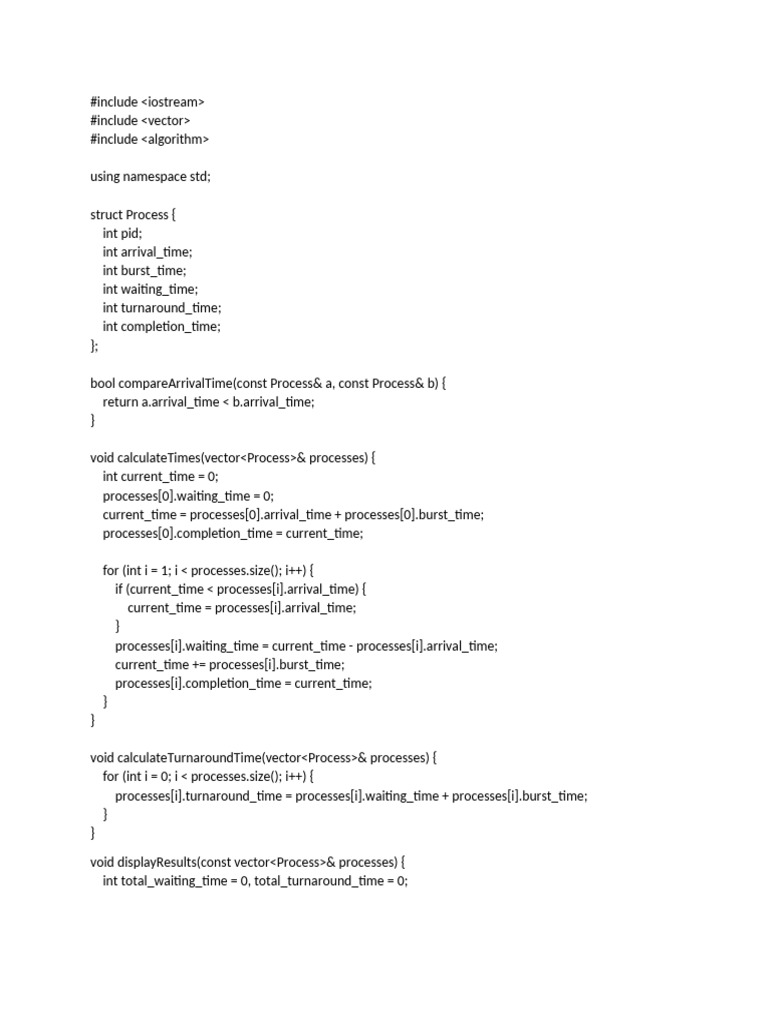 #include <iostream>
#include <vector>
#include <algorithm>

using namespace std;

struct Process {
    int pid;
    int arrival_time;
    int burst_time;
    int waiting_time;
    int turnaround_time;
    int completion_time;
};

bool compareArrivalTime(const Process& a, const Process& b) {
    return a.arrival_time < b.arrival_time;
}

void calculateTimes(vector<Process>& processes) {
    int current_time = 0;
    processes[0].waiting_time = 0;
    current_time = processes[0].arrival_time + processes[0].burst_time;
    processes[0].completion_time = current_time;

    for (int i = 1; i < processes.size(); i++) {
        if (current_time < processes[i].arrival_time) {
            current_time = processes[i].arrival_time;
        }
        processes[i].waiting_time = current_time - processes[i].arrival_time;
        current_time += processes[i].burst_time;
        processes[i].completion_time = current_time;
    }
}

void calculateTurnaroundTime(vector<Process>& processes) {
    for (int i = 0; i < processes.size(); i++) {
        processes[i].turnaround_time = processes[i].waiting_time + processes[i].burst_time;
    }
}

void displayResults(const vector<Process>& processes) {
    int total_waiting_time = 0, total_turnaround_time = 0;